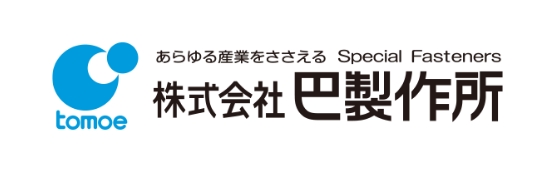 tomoe

あらゆる産業をささえる Special Fasteners
株式会社 巴製作所